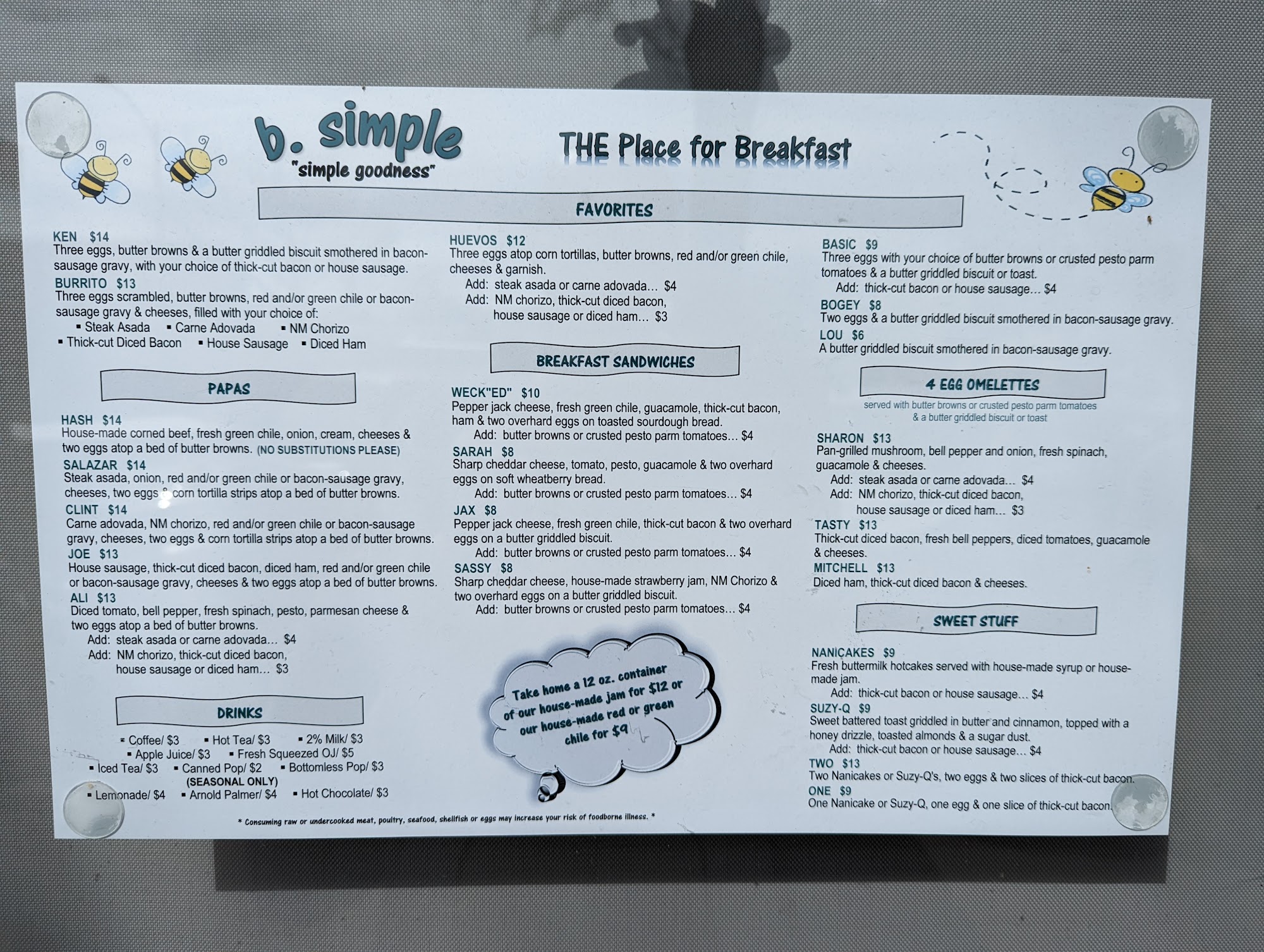 b. simple
"simple goodness"

THE Place for Breakfast

FAVORITES

KEN $14
Three eggs, butter browns & a butter griddled biscuit smothered in bacon-sausage gravy, with your choice of thick-cut bacon or house sausage.

BURRITO $13
Three eggs scrambled, butter browns, red and/or green chile or bacon-sausage gravy & cheeses, filled with your choice of:
▪ Steak Asada ▪ Carne Adovada ▪ NM Chorizo
▪ Thick-cut Diced Bacon ▪ House Sausage ▪ Diced Ham

PAPAS

HASH $14
House-made corned beef, fresh green chile, onion, cream, cheeses & two eggs atop a bed of butter browns. (NO SUBSTITUTIONS PLEASE)

SALAZAR $14
Steak asada, onion, red and/or green chile or bacon-sausage gravy, cheeses, two eggs & corn tortilla strips atop a bed of butter browns.

CLINT $14
Carne adovada, NM chorizo, red and/or green chile or bacon-sausage gravy, cheeses, two eggs & corn tortilla strips atop a bed of butter browns.

JOE $13
House sausage, thick-cut diced bacon, diced ham, red and/or green chile or bacon-sausage gravy, cheeses & two eggs atop a bed of butter browns.

ALI $13
Diced tomato, bell pepper, fresh spinach, pesto, parmesan cheese & two eggs atop a bed of butter browns.
Add: steak asada or carne adovada… $4
Add: NM chorizo, thick-cut diced bacon, house sausage or diced ham… $3

DRINKS

▪ Coffee/ $3 ▪ Hot Tea/ $3 ▪ 2% Milk/ $3
▪ Apple Juice/ $3 ▪ Fresh Squeezed OJ/ $5
▪ Iced Tea/ $3 ▪ Canned Pop/ $2 ▪ Bottomless Pop/ $3
(SEASONAL ONLY)
▪ Lemonade/ $4 ▪ Arnold Palmer/ $4 ▪ Hot Chocolate/ $3

HUEVOS $12
Three eggs atop corn tortillas, butter browns, red and/or green chile, cheeses & garnish.
Add: steak asada or carne adovada… $4
Add: NM chorizo, thick-cut diced bacon, house sausage or diced ham… $3

BREAKFAST SANDWICHES

WECK"ED" $10
Pepper jack cheese, fresh green chile, guacamole, thick-cut bacon, ham & two overhard eggs on toasted sourdough bread.
Add: butter browns or crusted pesto parm tomatoes… $4

SARAH $8
Sharp cheddar cheese, tomato, pesto, guacamole & two overhard eggs on soft wheatberry bread.
Add: butter browns or crusted pesto parm tomatoes… $4

JAX $8
Pepper jack cheese, fresh green chile, thick-cut bacon & two overhard eggs on a butter griddled biscuit.
Add: butter browns or crusted pesto parm tomatoes… $4

SASSY $8
Sharp cheddar cheese, house-made strawberry jam, NM Chorizo & two overhard eggs on a butter griddled biscuit.
Add: butter browns or crusted pesto parm tomatoes… $4

Take home a 12 oz. container of our house-made jam for $12 or our house-made red or green chile for $9

BASIC $9
Three eggs with your choice of butter browns or crusted pesto parm tomatoes & a butter griddled biscuit or toast.
Add: thick-cut bacon or house sausage… $4

BOGEY $8
Two eggs & a butter griddled biscuit smothered in bacon-sausage gravy.

LOU $6
A butter griddled biscuit smothered in bacon-sausage gravy.

4 EGG OMELETTES
served with butter browns or crusted pesto parm tomatoes & a butter griddled biscuit or toast

SHARON $13
Pan-grilled mushroom, bell pepper and onion, fresh spinach, guacamole & cheeses.
Add: steak asada or carne adovada… $4
Add: NM chorizo, thick-cut diced bacon, house sausage or diced ham… $3

TASTY $13
Thick-cut diced bacon, fresh bell peppers, diced tomatoes, guacamole & cheeses.

MITCHELL $13
Diced ham, thick-cut diced bacon & cheeses.

SWEET STUFF

NANICAKES $9
Fresh buttermilk hotcakes served with house-made syrup or house-made jam.
Add: thick-cut bacon or house sausage… $4

SUZY-Q $9
Sweet battered toast griddled in butter and cinnamon, topped with a honey drizzle, toasted almonds & a sugar dust.
Add: thick-cut bacon or house sausage… $4

TWO $13
Two Nanicakes or Suzy-Q's, two eggs & two slices of thick-cut bacon.

ONE $9
One Nanicake or Suzy-Q, one egg & one slice of thick-cut bacon.

* Consuming raw or undercooked meat, poultry, seafood, shellfish or eggs may increase your risk of foodborne illness. *